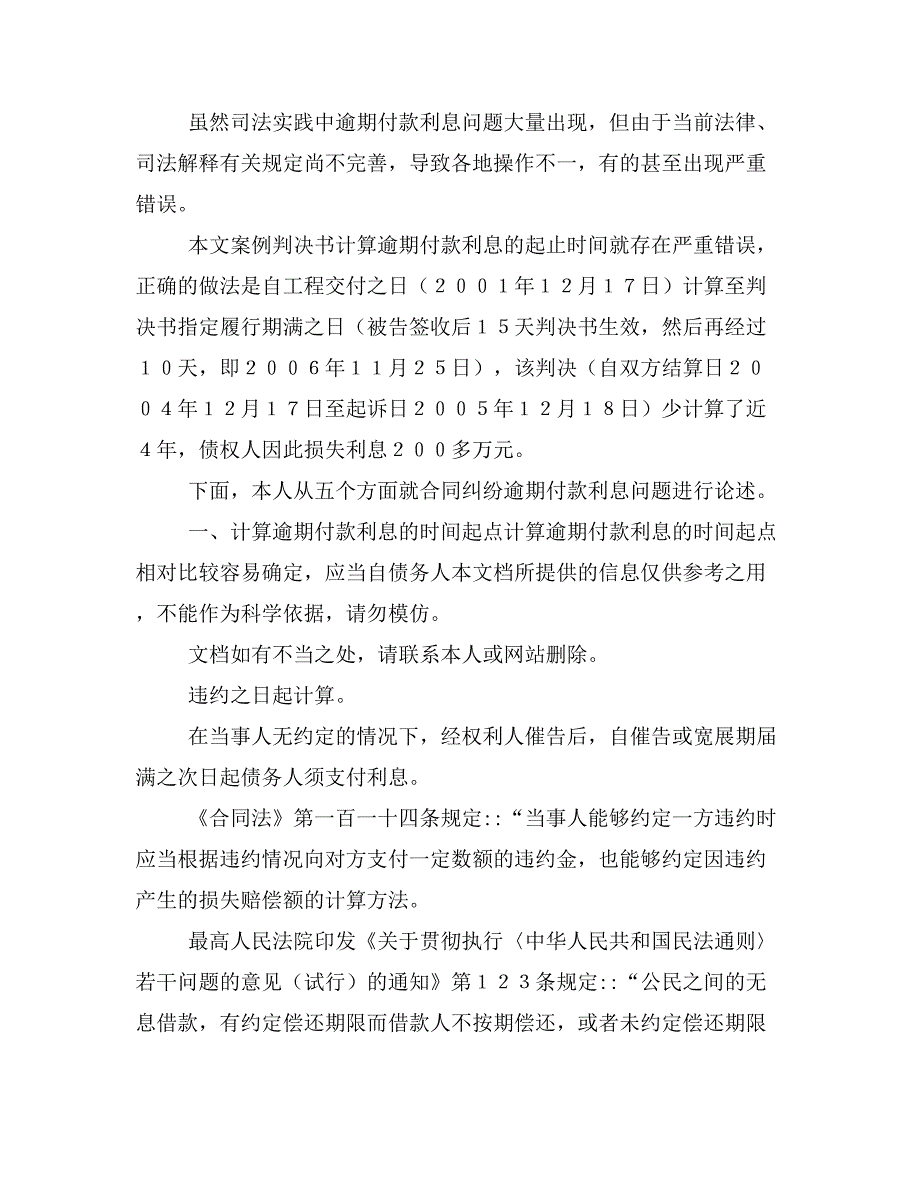 虽然司法实践中逾期付款利息问题大量出现，但由于当前法律、司法解释有关规定尚不完善，导致各地操作不一，有的甚至出现严重错误。

本文案例判决书计算逾期付款利息的起止时间就存在严重错误，正确的做法是自工程交付之日（２００１年１２月１７日）计算至判决书指定履行期满之日（被告签收后１５天判决书生效，然后再经过１０天，即２００６年１１月２５日），该判决（自双方结算日２００４年１２月１７日至起诉日２００５年１２月１８日）少计算了近４年，债权人因此损失利息２００多万元。

下面，本人从五个方面就合同纠纷逾期付款利息问题进行论述。

一、计算逾期付款利息的时间起点计算逾期付款利息的时间起点相对比较容易确定，应当自债务人本文档所提供的信息仅供参考之用，不能作为科学依据，请勿模仿。

文档如有不当之处，请联系本人或网站删除。

违约之日起计算。

在当事人无约定的情况下，经权利人催告后，自催告或宽展期届满之次日起债务人须支付利息。

《合同法》第一百一十四条规定::“当事人能够约定一方违约时应当根据违约情况向对方支付一定数额的违约金，也能够约定因违约产生的损失赔偿额的计算方法。

最高人民法院印发《关于贯彻执行〈中华人民共和国民法通则〉若干问题的意见（试行）的通知》第１２３条规定::“公民之间的无息借款，有约定偿还期限而借款人不按期偿还，或者未约定偿还期限